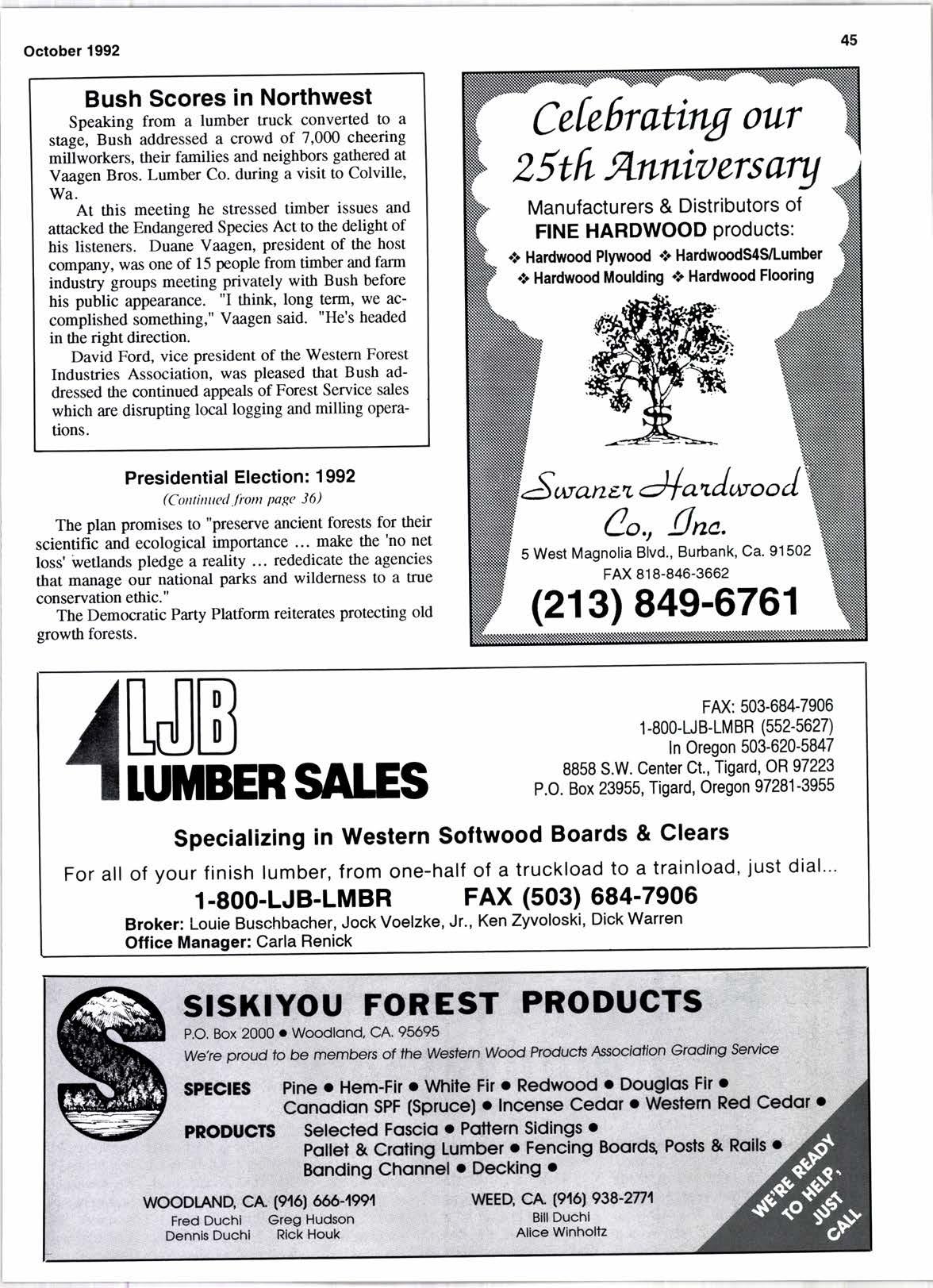 October 1992

45

Bush Scores in Northwest

Speaking from a lumber truck converted to a stage, Bush addressed a crowd of 7,000 cheering millworkers, their families and neighbors gathered at Vaagen Bros. Lumber Co. during a visit to Colville, Wa.

At this meeting he stressed timber issues and attacked the Endangered Species Act to the delight of his listeners. Duane Vaagen, president of the host company, was one of 15 people from timber and farm industry groups meeting privately with Bush before his public appearance. "I think, long term, we accomplished something," Vaagen said. "He's headed in the right direction.

David Ford, vice president of the Western Forest Industries Association, was pleased that Bush addressed the continued appeals of Forest Service sales which are disrupting local logging and milling operations.

Presidential Election: 1992

(Continued from page 36)

The plan promises to "preserve ancient forests for their scientific and ecological importance ... make the 'no net loss' wetlands pledge a reality ... rededicate the agencies that manage our national parks and wilderness to a true conservation ethic."

The Democratic Party Platform reiterates protecting old growth forests.

Celebrating our 25th Anniversary

Manufacturers & Distributors of FINE HARDWOOD products:

❖ Hardwood Plywood ❖ HardwoodS4S/Lumber ❖ Hardwood Moulding ❖ Hardwood Flooring

Swaner Hardwood Co., Inc.

5 West Magnolia Blvd., Burbank, Ca. 91502

FAX 818-846-3662

(213) 849-6761

LJB LUMBER SALES

FAX: 503-684-7906
1-800-LJB-LMBR (552-5627)
In Oregon 503-620-5847
8858 S.W. Center Ct., Tigard, OR 97223
P.O. Box 23955, Tigard, Oregon 97281-3955

Specializing in Western Softwood Boards & Clears

For all of your finish lumber, from one-half of a truckload to a trainload, just dial...

1-800-LJB-LMBR FAX (503) 684-7906

Broker: Louie Buschbacher, Jock Voelzke, Jr., Ken Zyvoloski, Dick Warren
Office Manager: Carla Renick

SISKIYOU FOREST PRODUCTS

P.O. Box 2000 • Woodland, CA. 95695

We're proud to be members of the Western Wood Products Association Grading Service

SPECIES Pine • Hem-Fir • White Fir • Redwood • Douglas Fir • Canadian SPF (Spruce) • Incense Cedar • Western Red Cedar •

PRODUCTS Selected Fascia • Pattern Sidings • Pallet & Crating Lumber • Fencing Boards, Posts & Rails • Banding Channel • Decking •

WOODLAND, CA. (916) 666-1991
Fred Duchi Greg Hudson
Dennis Duchi Rick Houk

WEED, CA. (916) 938-2771
Bill Duchi
Alice Winholtz

WE'RE READY TO HELP, JUST CALL